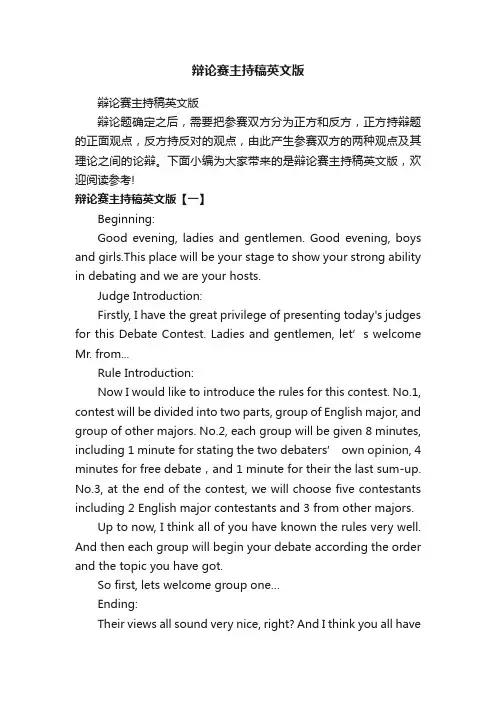 辩论赛主持稿英文版

辩论赛主持稿英文版

辩论题确定之后，需要把参赛双方分为正方和反方，正方持辩题的正面观点，反方持反对的观点，由此产生参赛双方的两种观点及其理论之间的论辩。下面小编为大家带来的是辩论赛主持稿英文版，欢迎阅读参考!

辩论赛主持稿英文版【一】

Beginning:

Good evening, ladies and gentlemen. Good evening, boys and girls.This place will be your stage to show your strong ability in debating and we are your hosts.

Judge Introduction:

Firstly, I have the great privilege of presenting today's judges for this Debate Contest. Ladies and gentlemen, let’ s welcome Mr. from...

Rule Introduction:

Now I would like to introduce the rules for this contest. No.1, contest will be divided into two parts, group of English major, and group of other majors. No.2, each group will be given 8 minutes, including 1 minute for stating the two debaters’ own opinion, 4 minutes for free debate，and 1 minute for their the last sum-up. No.3, at the end of the contest, we will choose five contestants including 2 English major contestants and 3 from other majors.

Up to now, I think all of you have known the rules very well. And then each group will begin your debate according the order and the topic you have got.

So first, lets welcome group one...

Ending:

Their views all sound very nice, right? And I think you all have